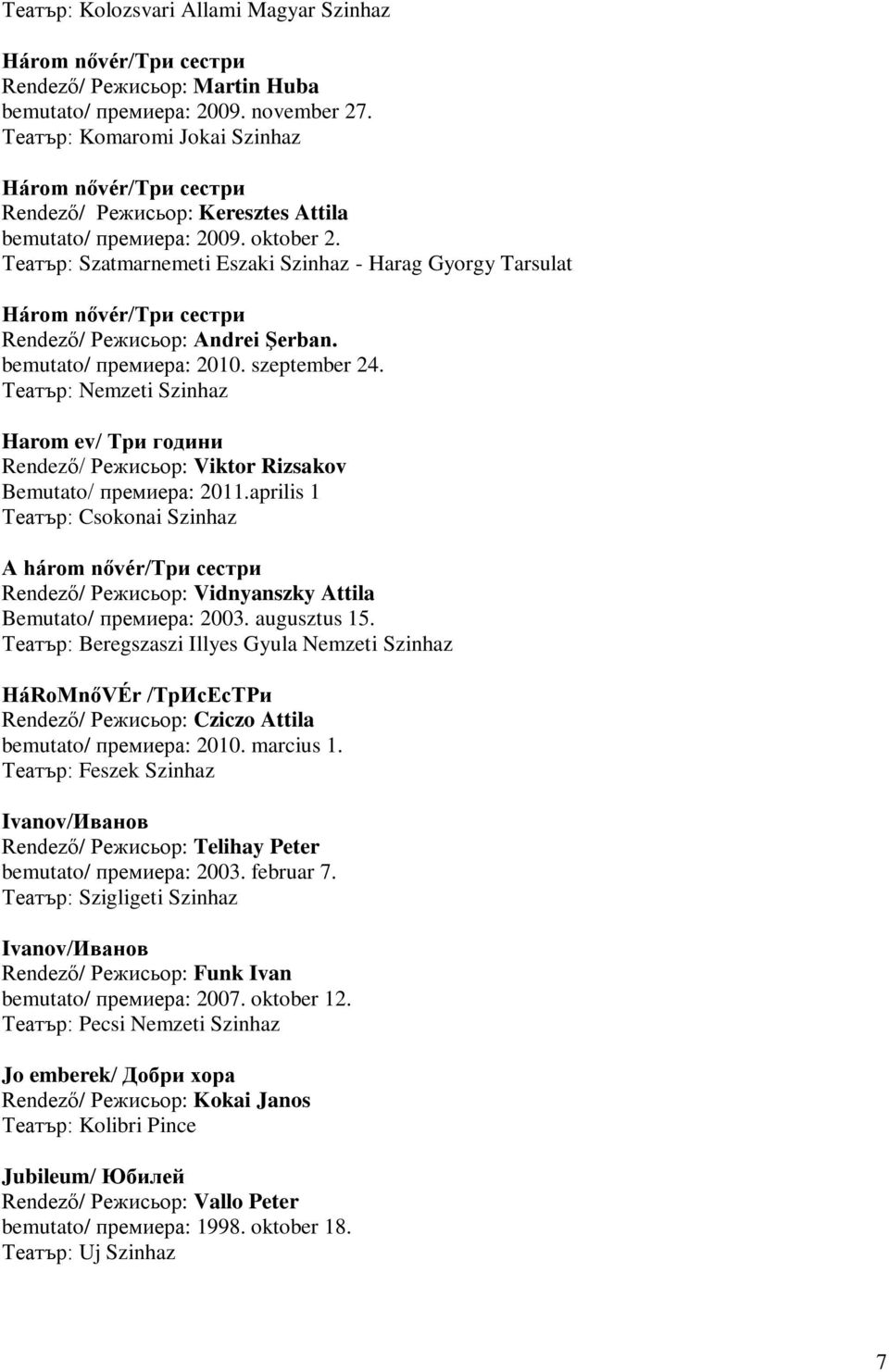 Театър: Kolozsvari Allami Magyar Szinhaz

Három nővér/Три сестри
Rendező/ Режисьор: Martin Huba
bemutato/ премиера: 2009. november 27.
Театър: Komaromi Jokai Szinhaz

Három nővér/Три сестри
Rendező/ Режисьор: Keresztes Attila
bemutato/ премиера: 2009. oktober 2.
Театър: Szatmarnemeti Eszaki Szinhaz - Harag Gyorgy Tarsulat

Három nővér/Три сестри
Rendező/ Режисьор: Andrei Şerban.
bemutato/ премиера: 2010. szeptember 24.
Театър: Nemzeti Szinhaz

Harom ev/ Три години
Rendező/ Режисьор: Viktor Rizsakov
Bemutato/ премиера: 2011.aprilis 1
Театър: Csokonai Szinhaz

A három nővér/Три сестри
Rendező/ Режисьор: Vidnyanszky Attila
Bemutato/ премиера: 2003. augusztus 15.
Театър: Beregszaszi Illyes Gyula Nemzeti Szinhaz

HáRoMnőVÉr /ТрИсЕсТРи
Rendező/ Режисьор: Cziczo Attila
bemutato/ премиера: 2010. marcius 1.
Театър: Feszek Szinhaz

Ivanov/Иванов
Rendező/ Режисьор: Telihay Peter
bemutato/ премиера: 2003. februar 7.
Театър: Szigligeti Szinhaz

Ivanov/Иванов
Rendező/ Режисьор: Funk Ivan
bemutato/ премиера: 2007. oktober 12.
Театър: Pecsi Nemzeti Szinhaz

Jo emberek/ Добри хора
Rendező/ Режисьор: Kokai Janos
Театър: Kolibri Pince

Jubileum/ Юбилей
Rendező/ Режисьор: Vallo Peter
bemutato/ премиера: 1998. oktober 18.
Театър: Uj Szinhaz

7